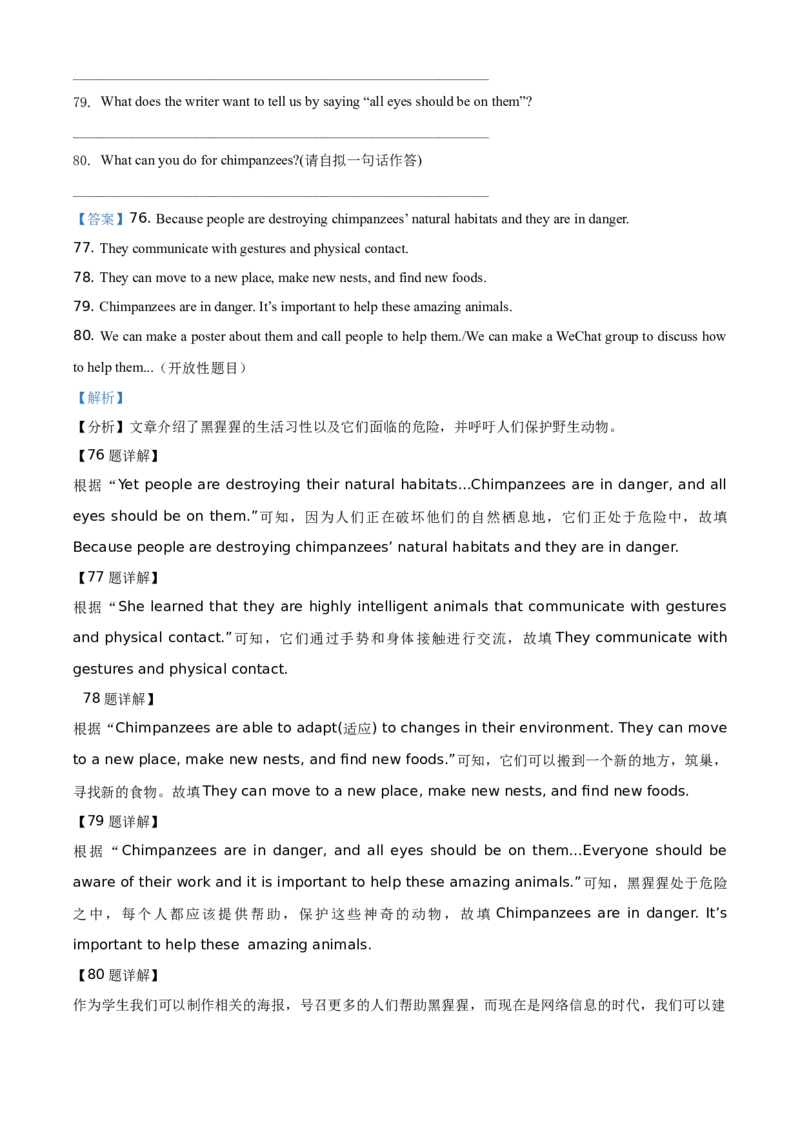 ____

79. What does the writer want to tell us by saying "all eyes should be on them"?

____

80. What can you do for chimpanzees?(请自拟一句话作答)

____

【答案】76. Because people are destroying chimpanzees' natural habitats and they are in danger.

77. They communicate with gestures and physical contact.

78. They can move to a new place, make new nests, and find new foods.

79. Chimpanzees are in danger. It's important to help these amazing animals.

80. We can make a poster about them and call people to help them./We can make a WeChat group to discuss how to help them...（开放性题目）

【解析】

【分析】文章介绍了黑猩猩的生活习性以及它们面临的危险，并呼吁人们保护野生动物。

【76题详解】

根据“Yet people are destroying their natural habitats...Chimpanzees are in danger, and all eyes should be on them.”可知，因为人们正在破坏他们的自然栖息地，它们正处于危险中，故填Because people are destroying chimpanzees' natural habitats and they are in danger.

【77题详解】

根据“She learned that they are highly intelligent animals that communicate with gestures and physical contact.”可知，它们通过手势和身体接触进行交流，故填They communicate with gestures and physical contact.

78题详解】

根据“Chimpanzees are able to adapt(适应) to changes in their environment. They can move to a new place, make new nests, and find new foods.”可知，它们可以搬到一个新的地方，筑巢，寻找新的食物。故填They can move to a new place, make new nests, and find new foods.

【79题详解】

根据“Chimpanzees are in danger, and all eyes should be on them...Everyone should be aware of their work and it is important to help these amazing animals.”可知，黑猩猩处于危险之中，每个人都应该提供帮助，保护这些神奇的动物，故填Chimpanzees are in danger. It's important to help these amazing animals.

【80题详解】

作为学生我们可以制作相关的海报，号召更多的人们帮助黑猩猩，而现在是网络信息的时代，我们可以建